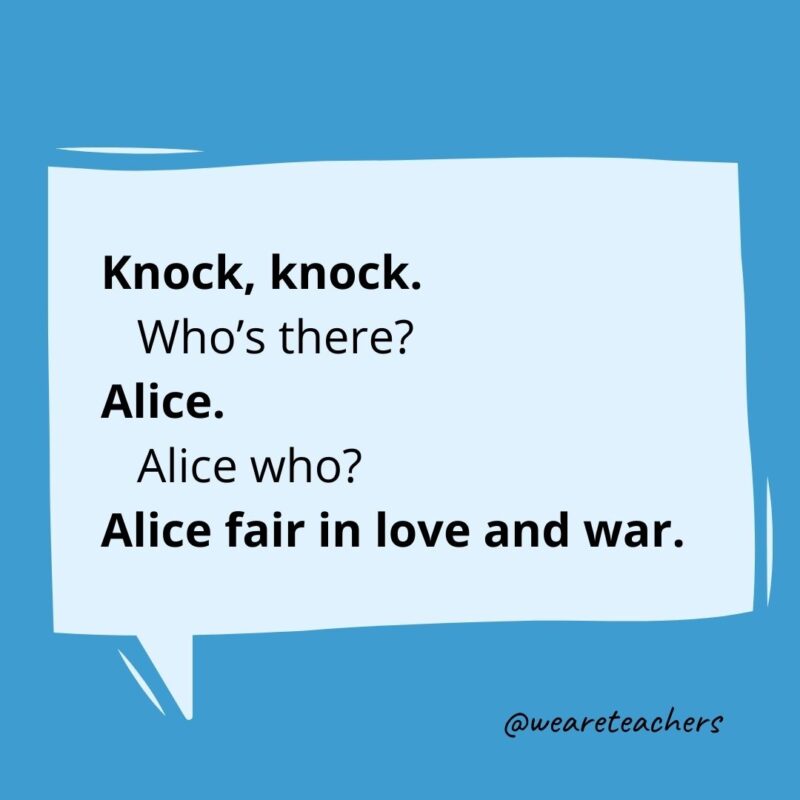 Knock, knock.
Who's there?
Alice.
Alice who?
Alice fair in love and war.

@weareteachers